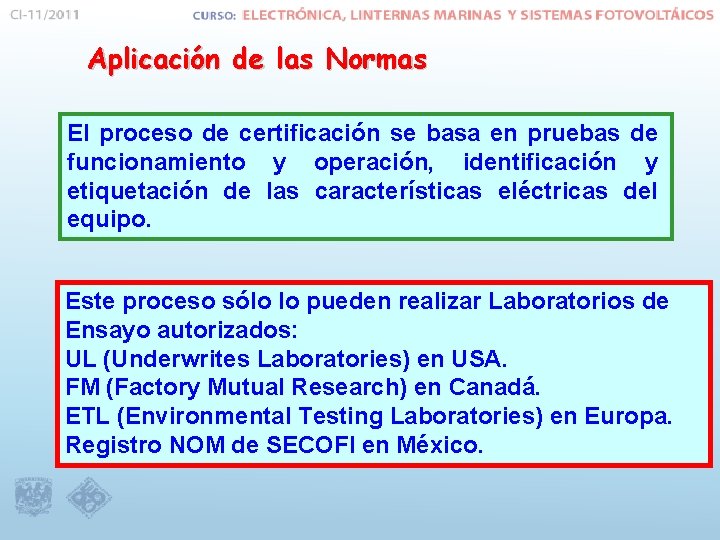 CI-11/2011

CURSO: ELECTRÓNICA, LINTERNAS MARINAS Y SISTEMAS FOTOVOLTÁICOS

Aplicación de las Normas

El proceso de certificación se basa en pruebas de funcionamiento y operación, identificación y etiquetación de las características eléctricas del equipo.

Este proceso sólo lo pueden realizar Laboratorios de Ensayo autorizados:
UL (Underwrites Laboratories) en USA.
FM (Factory Mutual Research) en Canadá.
ETL (Environmental Testing Laboratories) en Europa.
Registro NOM de SECOFI en México.